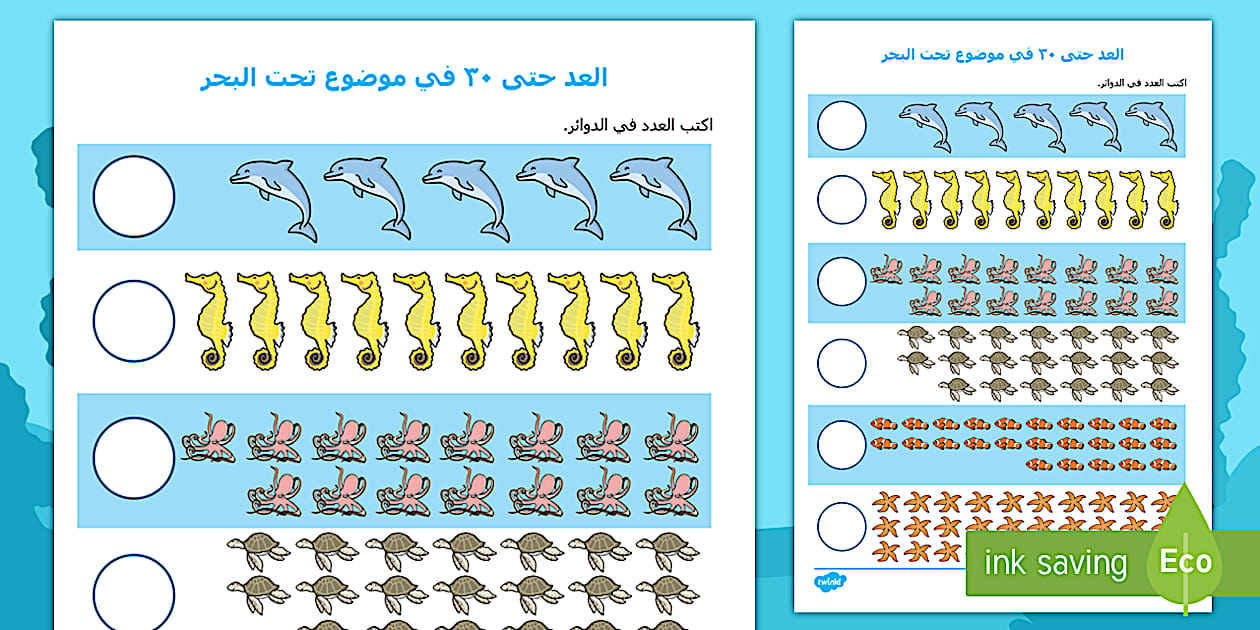 العد حتى ٣٠ في موضوع تحت البحر

اكتب العدد في الدوائر.

العد حتى ٣٠ في موضوع تحت البحر

اكتب العدد في الدوائر.

twinkl

ink saving

Eco